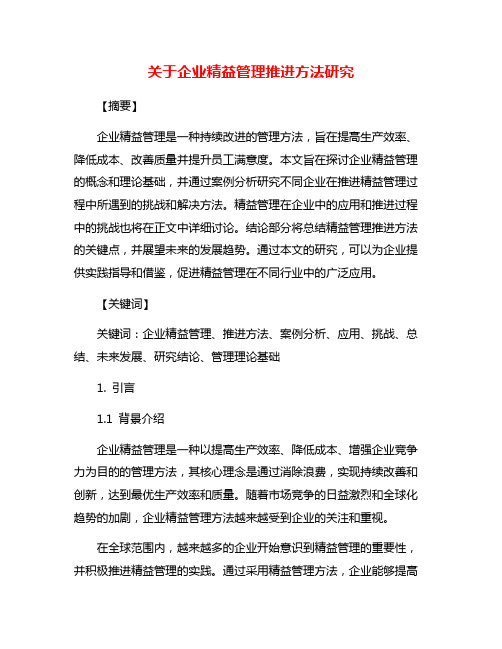 关于企业精益管理推进方法研究

【摘要】

企业精益管理是一种持续改进的管理方法，旨在提高生产效率、降低成本、改善质量并提升员工满意度。本文旨在探讨企业精益管理的概念和理论基础，并通过案例分析研究不同企业在推进精益管理过程中所遇到的挑战和解决方法。精益管理在企业中的应用和推进过程中的挑战也将在正文中详细讨论。结论部分将总结精益管理推进方法的关键点，并展望未来的发展趋势。通过本文的研究，可以为企业提供实践指导和借鉴，促进精益管理在不同行业中的广泛应用。

【关键词】

关键词：企业精益管理、推进方法、案例分析、应用、挑战、总结、未来发展、研究结论、管理理论基础

1. 引言

1.1 背景介绍

企业精益管理是一种以提高生产效率、降低成本、增强企业竞争力为目的的管理方法，其核心理念是通过消除浪费，实现持续改善和创新，达到最优生产效率和质量。随着市场竞争的日益激烈和全球化趋势的加剧，企业精益管理方法越来越受到企业的关注和重视。

在全球范围内，越来越多的企业开始意识到精益管理的重要性，并积极推进精益管理的实践。通过采用精益管理方法，企业能够提高